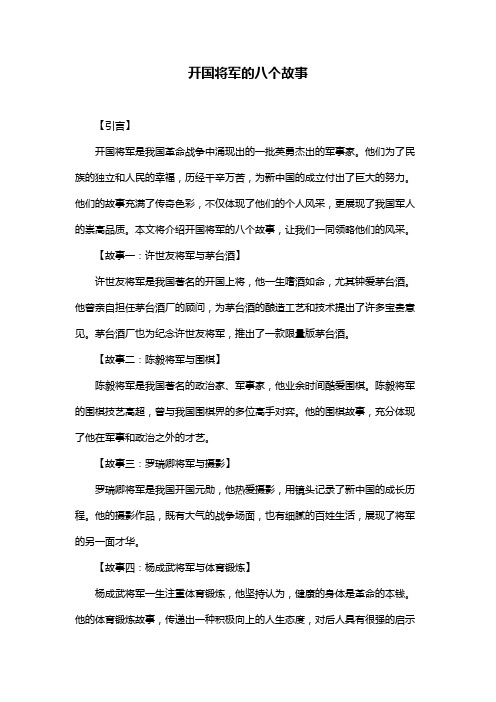 开国将军的八个故事

【引言】

开国将军是我国革命战争中涌现出的一批英勇杰出的军事家。他们为了民族的独立和人民的幸福，历经千辛万苦，为新中国的成立付出了巨大的努力。他们的故事充满了传奇色彩，不仅体现了他们的个人风采，更展现了我国军人的崇高品质。本文将介绍开国将军的八个故事，让我们一同领略他们的风采。

【故事一：许世友将军与茅台酒】

许世友将军是我国著名的开国上将，他一生嗜酒如命，尤其钟爱茅台酒。他曾亲自担任茅台酒厂的顾问，为茅台酒的酿造工艺和技术提出了许多宝贵意见。茅台酒厂也为纪念许世友将军，推出了一款限量版茅台酒。

【故事二：陈毅将军与围棋】

陈毅将军是我国著名的政治家、军事家，他业余时间酷爱围棋。陈毅将军的围棋技艺高超，曾与我国围棋界的多位高手对弈。他的围棋故事，充分体现了他在军事和政治之外的才艺。

【故事三：罗瑞卿将军与摄影】

罗瑞卿将军是我国开国元勋，他热爱摄影，用镜头记录了新中国的成长历程。他的摄影作品，既有大气的战争场面，也有细腻的百姓生活，展现了将军的另一面才华。

【故事四：杨成武将军与体育锻炼】

杨成武将军一生注重体育锻炼，他坚持认为，健康的身体是革命的本钱。他的体育锻炼故事，传递出一种积极向上的人生态度，对后人具有很强的启示